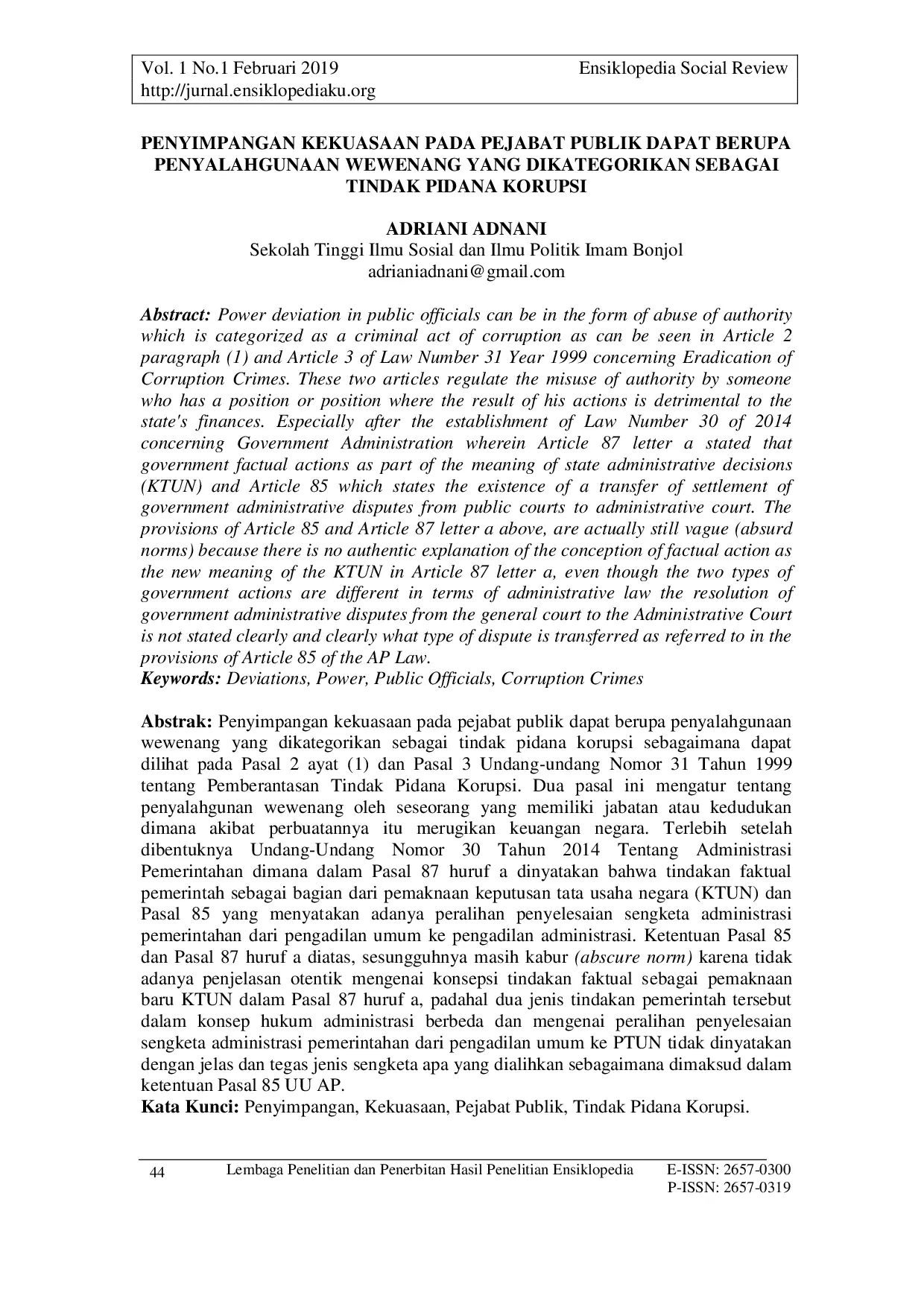 Vol. 1 No.1 Februari 2019 Ensiklopedia Social Review
http://jurnal.ensiklopediaku.org

PENYIMPANGAN KEKUASAAN PADA PEJABAT PUBLIK DAPAT BERUPA PENYALAHGUNAAN WEWENANG YANG DIKATEGORIKAN SEBAGAI TINDAK PIDANA KORUPSI

ADRIANI ADNANI
Sekolah Tinggi Ilmu Sosial dan Ilmu Politik Imam Bonjol
adrianiadnani@gmail.com

Abstract: Power deviation in public officials can be in the form of abuse of authority which is categorized as a criminal act of corruption as can be seen in Article 2 paragraph (1) and Article 3 of Law Number 31 Year 1999 concerning Eradication of Corruption Crimes. These two articles regulate the misuse of authority by someone who has a position or position where the result of his actions is detrimental to the state's finances. Especially after the establishment of Law Number 30 of 2014 concerning Government Administration wherein Article 87 letter a stated that government factual actions as part of the meaning of state administrative decisions (KTUN) and Article 85 which states the existence of a transfer of settlement of government administrative disputes from public courts to administrative court. The provisions of Article 85 and Article 87 letter a above, are actually still vague (absurd norms) because there is no authentic explanation of the conception of factual action as the new meaning of the KTUN in Article 87 letter a, even though the two types of government actions are different in terms of administrative law the resolution of government administrative disputes from the general court to the Administrative Court is not stated clearly and clearly what type of dispute is transferred as referred to in the provisions of Article 85 of the AP Law.
Keywords: Deviations, Power, Public Officials, Corruption Crimes

Abstrak: Penyimpangan kekuasaan pada pejabat publik dapat berupa penyalahgunaan wewenang yang dikategorikan sebagai tindak pidana korupsi sebagaimana dapat dilihat pada Pasal 2 ayat (1) dan Pasal 3 Undang-undang Nomor 31 Tahun 1999 tentang Pemberantasan Tindak Pidana Korupsi. Dua pasal ini mengatur tentang penyalahgunan wewenang oleh seseorang yang memiliki jabatan atau kedudukan dimana akibat perbuatannya itu merugikan keuangan negara. Terlebih setelah dibentuknya Undang-Undang Nomor 30 Tahun 2014 Tentang Administrasi Pemerintahan dimana dalam Pasal 87 huruf a dinyatakan bahwa tindakan faktual pemerintah sebagai bagian dari pemaknaan keputusan tata usaha negara (KTUN) dan Pasal 85 yang menyatakan adanya peralihan penyelesaian sengketa administrasi pemerintahan dari pengadilan umum ke pengadilan administrasi. Ketentuan Pasal 85 dan Pasal 87 huruf a diatas, sesungguhnya masih kabur (abscure norm) karena tidak adanya penjelasan otentik mengenai konsepsi tindakan faktual sebagai pemaknaan baru KTUN dalam Pasal 87 huruf a, padahal dua jenis tindakan pemerintah tersebut dalam konsep hukum administrasi berbeda dan mengenai peralihan penyelesaian sengketa administrasi pemerintahan dari pengadilan umum ke PTUN tidak dinyatakan dengan jelas dan tegas jenis sengketa apa yang dialihkan sebagaimana dimaksud dalam ketentuan Pasal 85 UU AP.
Kata Kunci: Penyimpangan, Kekuasaan, Pejabat Publik, Tindak Pidana Korupsi.

44 Lembaga Penelitian dan Penerbitan Hasil Penelitian Ensiklopedia E-ISSN: 2657-0300
P-ISSN: 2657-0319